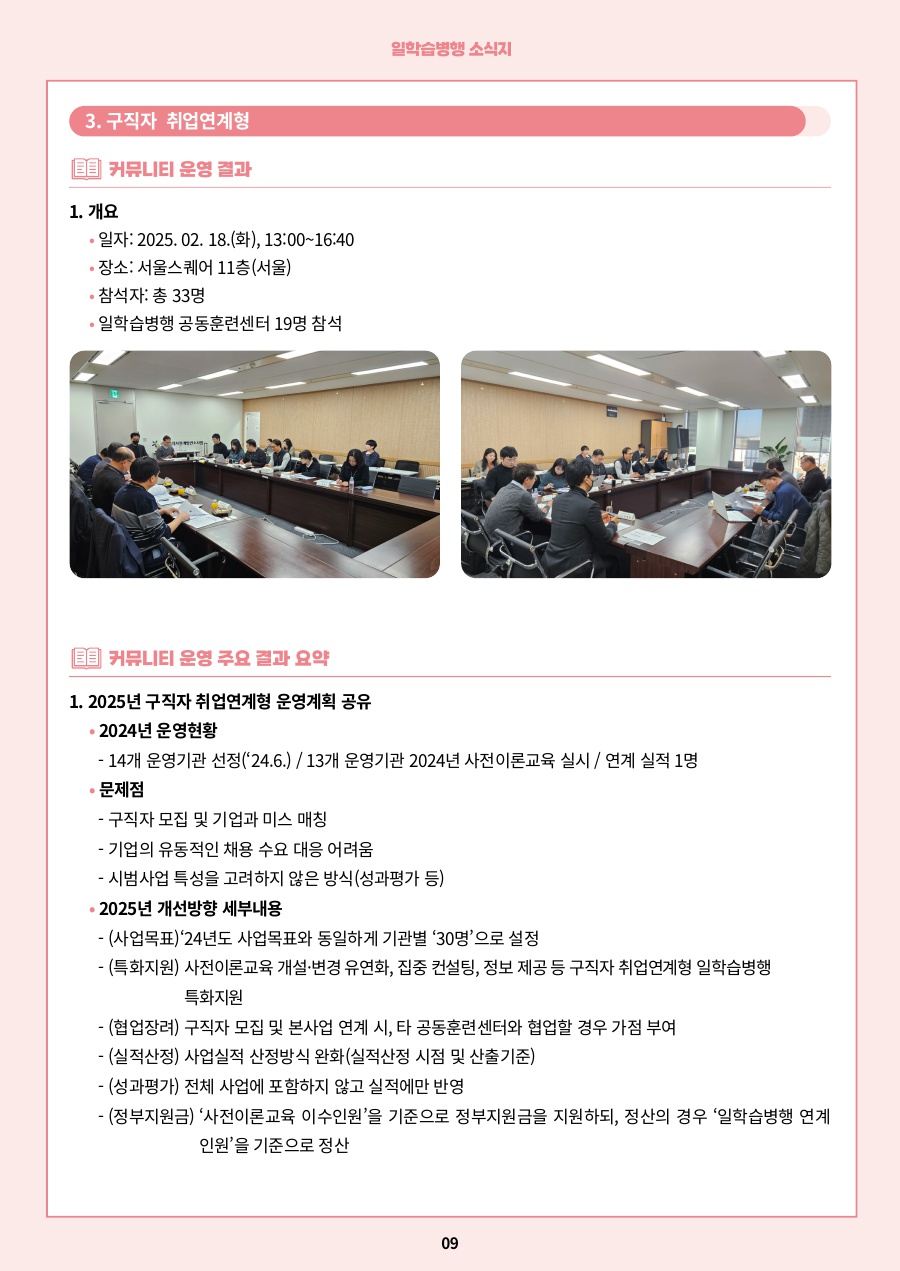 일학습병행 소식지

3. 구직자 취업연계형

커뮤니티 운영 결과

1. 개요
• 일자: 2025. 02. 18.(화), 13:00~16:40
• 장소: 서울스퀘어 11층(서울)
• 참석자: 총 33명
• 일학습병행 공동훈련센터 19명 참석

커뮤니티 운영 주요 결과 요약

1. 2025년 구직자 취업연계형 운영계획 공유
• 2024년 운영현황
- 14개 운영기관 선정('24.6.) / 13개 운영기관 2024년 사전이론교육 실시 / 연계 실적 1명
• 문제점
- 구직자 모집 및 기업과 미스 매칭
- 기업의 유동적인 채용 수요 대응 어려움
- 시범사업 특성을 고려하지 않은 방식(성과평가 등)
• 2025년 개선방향 세부내용
- (사업목표)'24년도 사업목표와 동일하게 기관별 '30명'으로 설정
- (특화지원) 사전이론교육 개설·변경 유연화, 집중 컨설팅, 정보 제공 등 구직자 취업연계형 일학습병행 특화지원
- (협업장려) 구직자 모집 및 본사업 연계 시, 타 공동훈련센터와 협업할 경우 가점 부여
- (실적산정) 사업실적 산정방식 완화(실적산정 시점 및 산출기준)
- (성과평가) 전체 사업에 포함하지 않고 실적에만 반영
- (정부지원금) '사전이론교육 이수인원'을 기준으로 정부지원금을 지원하되, 정산의 경우 '일학습병행 연계 인원'을 기준으로 정산

09